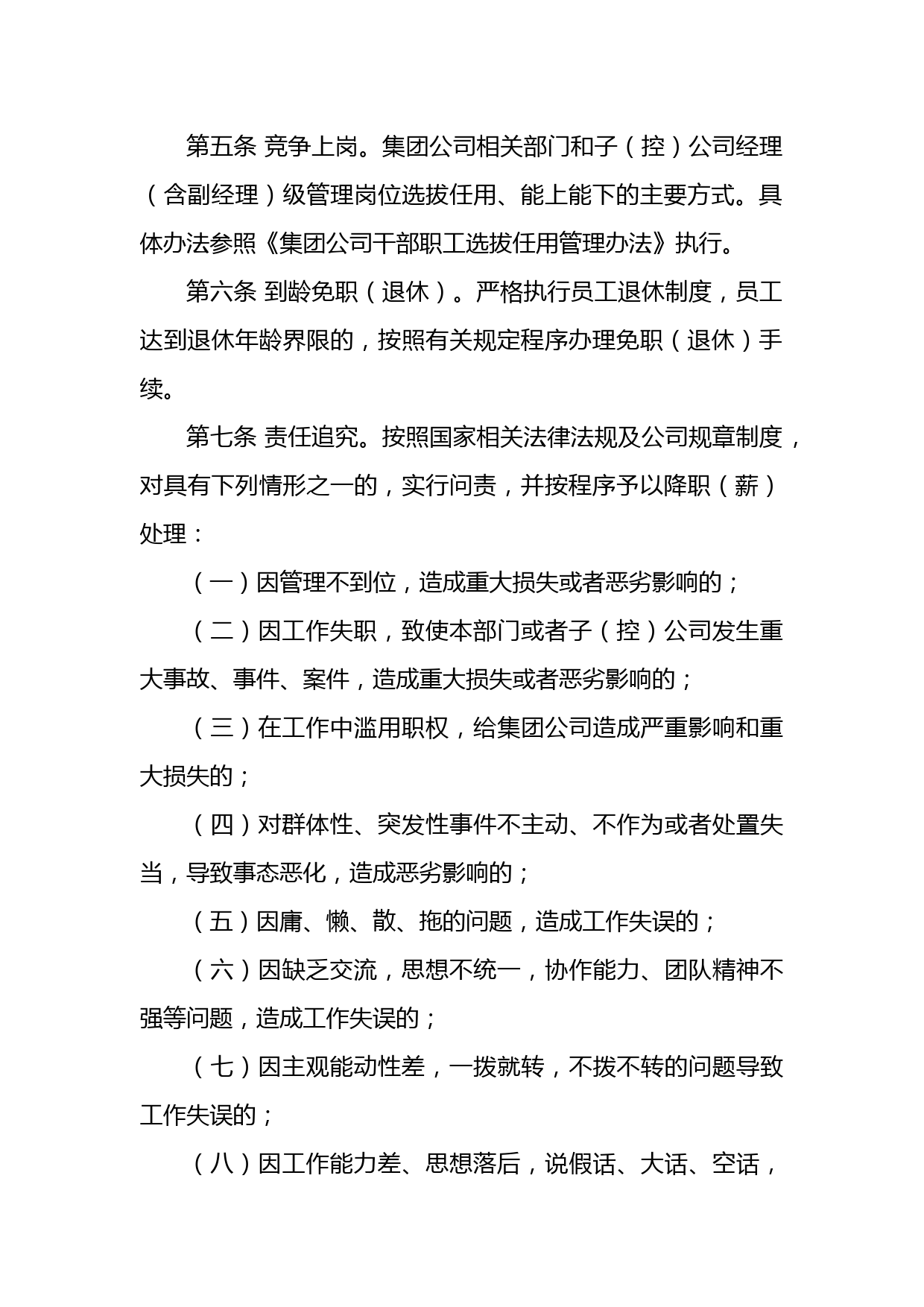 第五条 竞争上岗。集团公司相关部门和子（控）公司经理（含副经理）级管理岗位选拔任用、能上能下的主要方式。具体办法参照《集团公司干部职工选拔任用管理办法》执行。

第六条 到龄免职（退休）。严格执行员工退休制度，员工达到退休年龄界限的，按照有关规定程序办理免职（退休）手续。

第七条 责任追究。按照国家相关法律法规及公司规章制度，对具有下列情形之一的，实行问责，并按程序予以降职（薪）处理：

（一）因管理不到位，造成重大损失或者恶劣影响的；

（二）因工作失职，致使本部门或者子（控）公司发生重大事故、事件、案件，造成重大损失或者恶劣影响的；

（三）在工作中滥用职权，给集团公司造成严重影响和重大损失的；

（四）对群体性、突发性事件不主动、不作为或者处置失当，导致事态恶化，造成恶劣影响的；

（五）因庸、懒、散、拖的问题，造成工作失误的；

（六）因缺乏交流，思想不统一，协作能力、团队精神不强等问题，造成工作失误的；

（七）因主观能动性差，一拨就转，不拨不转的问题导致工作失误的；

（八）因工作能力差、思想落后，说假话、大话、空话，